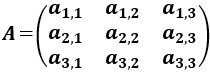 $A = \begin{pmatrix} a_{1,1} & a_{1,2} & a_{1,3} \\ a_{2,1} & a_{2,2} & a_{2,3} \\ a_{3,1} & a_{3,2} & a_{3,3} \end{pmatrix}$